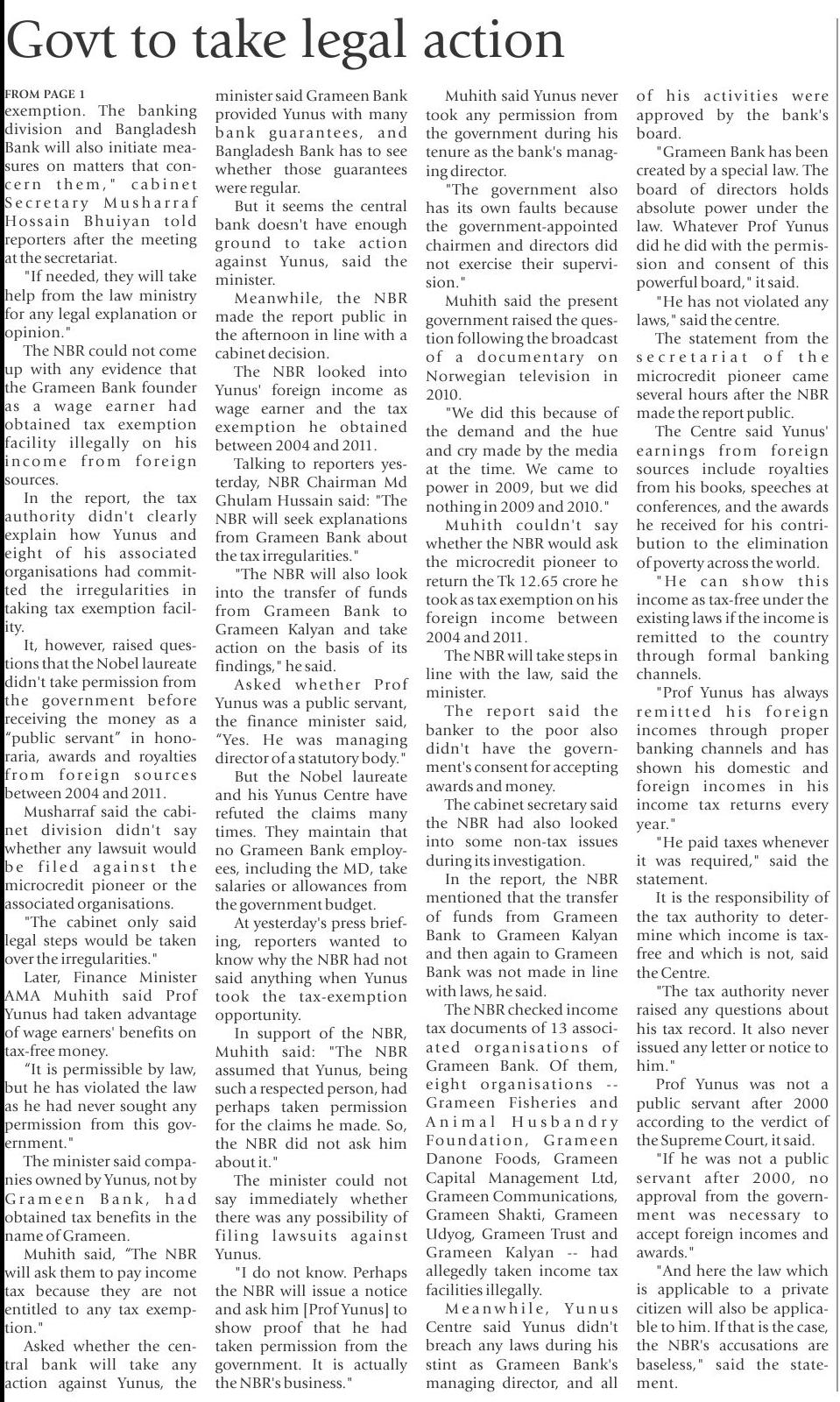 Govt to take legal action

FROM PAGE 1

exemption. The banking division and Bangladesh Bank will also initiate measures on matters that concern them," cabinet Secretary Musharraf Hossain Bhuiyan told reporters after the meeting at the secretariat.

"If needed, they will take help from the law ministry for any legal explanation or opinion."

The NBR could not come up with any evidence that the Grameen Bank founder as a wage earner had obtained tax exemption facility illegally on his income from foreign sources.

In the report, the tax authority didn't clearly explain how Yunus and eight of his associated organisations had committed the irregularities in taking tax exemption facility.

It, however, raised questions that the Nobel laureate didn't take permission from the government before receiving the money as a "public servant" in honoraria, awards and royalties from foreign sources between 2004 and 2011.

Musharraf said the cabinet division didn't say whether any lawsuit would be filed against the microcredit pioneer or the associated organisations.

"The cabinet only said legal steps would be taken over the irregularities."

Later, Finance Minister AMA Muhith said Prof Yunus had taken advantage of wage earners' benefits on tax-free money.

"It is permissible by law, but he has violated the law as he had never sought any permission from this government."

The minister said companies owned by Yunus, not by Grameen Bank, had obtained tax benefits in the name of Grameen.

Muhith said, "The NBR will ask them to pay income tax because they are not entitled to any tax exemption."

Asked whether the central bank will take any action against Yunus, the minister said Grameen Bank provided Yunus with many bank guarantees, and Bangladesh Bank has to see whether those guarantees were regular.

But it seems the central bank doesn't have enough ground to take action against Yunus, said the minister.

Meanwhile, the NBR made the report public in the afternoon in line with a cabinet decision.

The NBR looked into Yunus' foreign income as wage earner and the tax exemption he obtained between 2004 and 2011.

Talking to reporters yesterday, NBR Chairman Md Ghulam Hussain said: "The NBR will seek explanations from Grameen Bank about the tax irregularities."

"The NBR will also look into the transfer of funds from Grameen Bank to Grameen Kalyan and take action on the basis of its findings," he said.

Asked whether Prof Yunus was a public servant, the finance minister said, "Yes. He was managing director of a statutory body."

But the Nobel laureate and his Yunus Centre have refuted the claims many times. They maintain that no Grameen Bank employees, including the MD, take salaries or allowances from the government budget.

At yesterday's press briefing, reporters wanted to know why the NBR had not said anything when Yunus took the tax-exemption opportunity.

In support of the NBR, Muhith said: "The NBR assumed that Yunus, being such a respected person, had perhaps taken permission for the claims he made. So, the NBR did not ask him about it."

The minister could not say immediately whether there was any possibility of filing lawsuits against Yunus.

"I do not know. Perhaps the NBR will issue a notice and ask him [Prof Yunus] to show proof that he had taken permission from the government. It is actually the NBR's business."

Muhith said Yunus never took any permission from the government during his tenure as the bank's managing director.

"The government also has its own faults because the government-appointed chairmen and directors did not exercise their supervision."

Muhith said the present government raised the question following the broadcast of a documentary on Norwegian television in 2010.

"We did this because of the demand and the hue and cry made by the media at the time. We came to power in 2009, but we did nothing in 2009 and 2010."

Muhith couldn't say whether the NBR would ask the microcredit pioneer to return the Tk 12.65 crore he took as tax exemption on his foreign income between 2004 and 2011.

The NBR will take steps in line with the law, said the minister.

The report said the banker to the poor also didn't have the government's consent for accepting awards and money.

The cabinet secretary said the NBR had also looked into some non-tax issues during its investigation.

In the report, the NBR mentioned that the transfer of funds from Grameen Bank to Grameen Kalyan and then again to Grameen Bank was not made in line with laws, he said.

The NBR checked income tax documents of 13 associated organisations of Grameen Bank. Of them, eight organisations -- Grameen Fisheries and Animal Husbandry Foundation, Grameen Danone Foods, Grameen Capital Management Ltd, Grameen Communications, Grameen Shakti, Grameen Udyog, Grameen Trust and Grameen Kalyan -- had allegedly taken income tax facilities illegally.

Meanwhile, Yunus Centre said Yunus didn't breach any laws during his stint as Grameen Bank's managing director, and all of his activities were approved by the bank's board.

"Grameen Bank has been created by a special law. The board of directors holds absolute power under the law. Whatever Prof Yunus did he did with the permission and consent of this powerful board," it said.

"He has not violated any laws," said the centre.

The statement from the secretariat of the microcredit pioneer came several hours after the NBR made the report public.

The Centre said Yunus' earnings from foreign sources include royalties from his books, speeches at conferences, and the awards he received for his contribution to the elimination of poverty across the world.

"He can show this income as tax-free under the existing laws if the income is remitted to the country through formal banking channels.

"Prof Yunus has always remitted his foreign incomes through proper banking channels and has shown his domestic and foreign incomes in his income tax returns every year."

"He paid taxes whenever it was required," said the statement.

It is the responsibility of the tax authority to determine which income is tax-free and which is not, said the Centre.

"The tax authority never raised any questions about his tax record. It also never issued any letter or notice to him."

Prof Yunus was not a public servant after 2000 according to the verdict of the Supreme Court, it said.

"If he was not a public servant after 2000, no approval from the government was necessary to accept foreign incomes and awards."

"And here the law which is applicable to a private citizen will also be applicable to him. If that is the case, the NBR's accusations are baseless," said the statement.